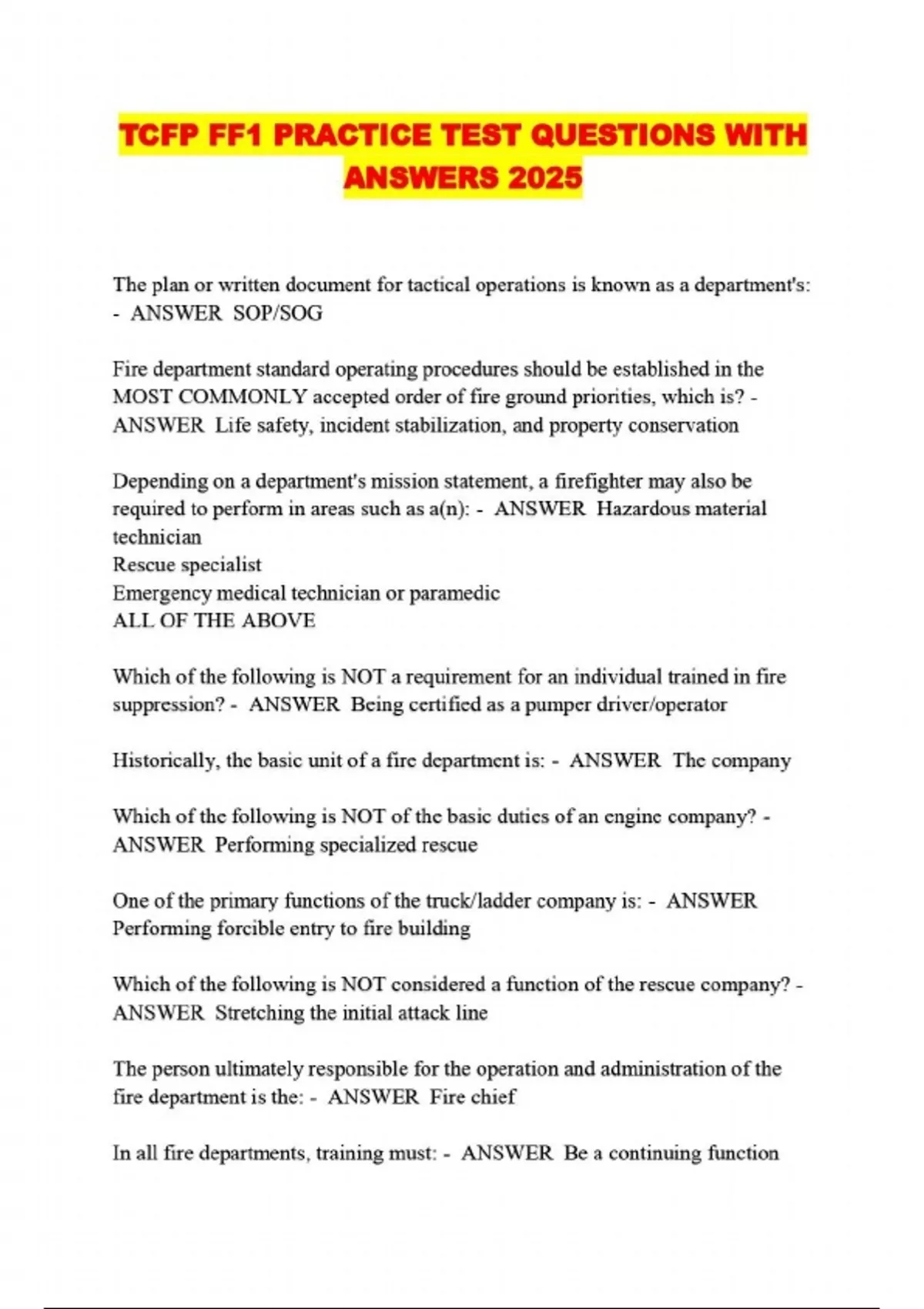 TCFP FF1 PRACTICE TEST QUESTIONS WITH ANSWERS 2025

The plan or written document for tactical operations is known as a department's: - ANSWER SOP/SOG

Fire department standard operating procedures should be established in the MOST COMMONLY accepted order of fire ground priorities, which is? - ANSWER Life safety, incident stabilization, and property conservation

Depending on a department's mission statement, a firefighter may also be required to perform in areas such as a(n): - ANSWER Hazardous material technician
Rescue specialist
Emergency medical technician or paramedic
ALL OF THE ABOVE

Which of the following is NOT a requirement for an individual trained in fire suppression? - ANSWER Being certified as a pumper driver/operator

Historically, the basic unit of a fire department is: - ANSWER The company

Which of the following is NOT of the basic duties of an engine company? - ANSWER Performing specialized rescue

One of the primary functions of the truck/ladder company is: - ANSWER Performing forcible entry to fire building

Which of the following is NOT considered a function of the rescue company? - ANSWER Stretching the initial attack line

The person ultimately responsible for the operation and administration of the fire department is the: - ANSWER Fire chief

In all fire departments, training must: - ANSWER Be a continuing function